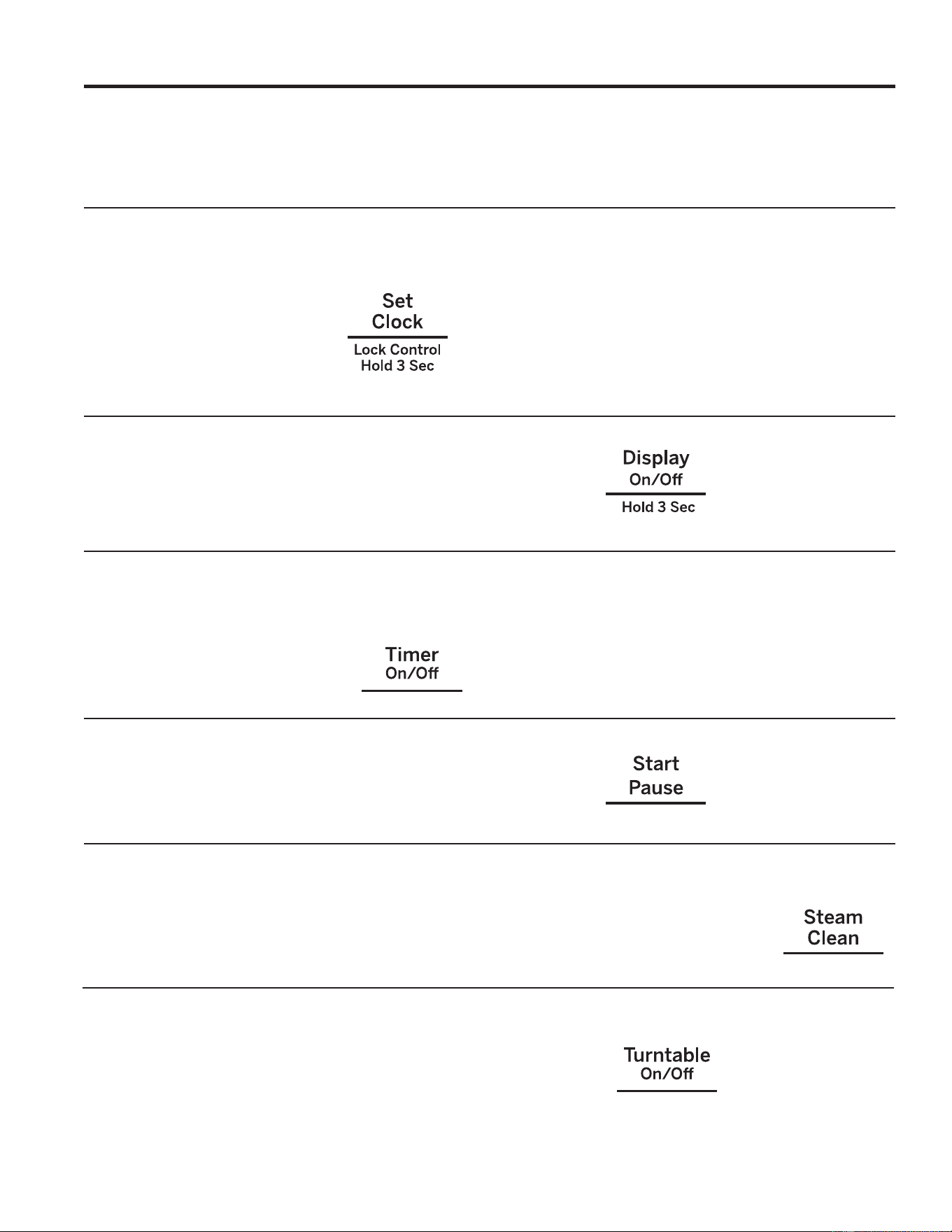 Set Clock
Lock Control
Hold 3 Sec

Display
On/Off
Hold 3 Sec

Timer
On/Off

Start
Pause

Steam
Clean

Turntable
On/Off